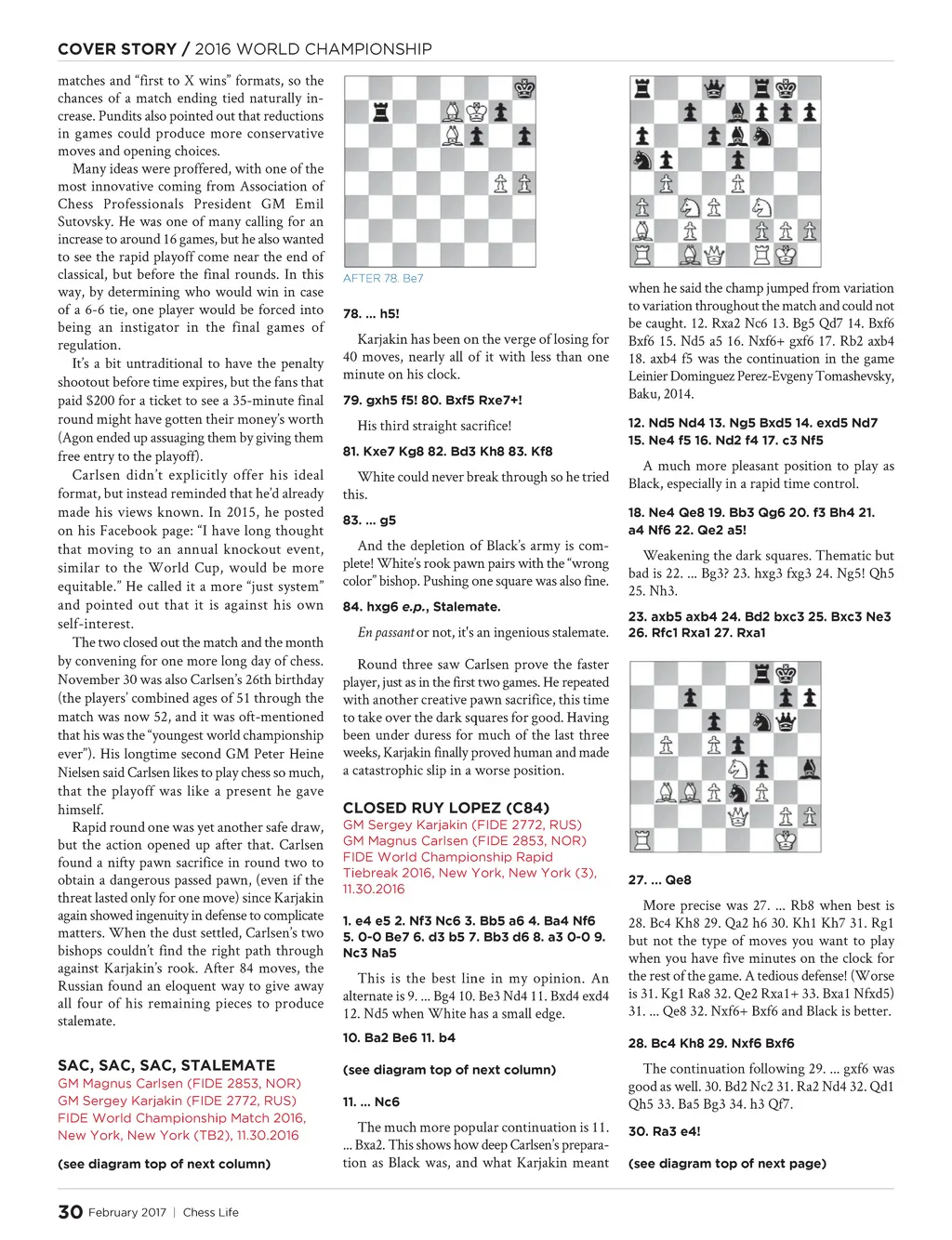 COVER STORY / 2016 WORLD CHAMPIONSHIP

matches and "first to X wins" formats, so the chances of a match ending tied naturally increase. Pundits also pointed out that reductions in games could produce more conservative moves and opening choices.

Many ideas were proffered, with one of the most innovative coming from Association of Chess Professionals President GM Emil Sutovsky. He was one of many calling for an increase to around 16 games, but he also wanted to see the rapid playoff come near the end of classical, but before the final rounds. In this way, by determining who would win in case of a 6-6 tie, one player would be forced into being an instigator in the final games of regulation.

It's a bit untraditional to have the penalty shootout before time expires, but the fans that paid $200 for a ticket to see a 35-minute final round might have gotten their money's worth (Agon ended up assuaging them by giving them free entry to the playoff).

Carlsen didn't explicitly offer his ideal format, but instead reminded that he'd already made his views known. In 2015, he posted on his Facebook page: "I have long thought that moving to an annual knockout event, similar to the World Cup, would be more equitable." He called it a more "just system" and pointed out that it is against his own self-interest.

The two closed out the match and the month by convening for one more long day of chess. November 30 was also Carlsen's 26th birthday (the players' combined ages of 51 through the match was now 52, and it was oft-mentioned that his was the "youngest world championship ever"). His longtime second GM Peter Heine Nielsen said Carlsen likes to play chess so much, that the playoff was like a present he gave himself.

Rapid round one was yet another safe draw, but the action opened up after that. Carlsen found a nifty pawn sacrifice in round two to obtain a dangerous passed pawn, (even if the threat lasted only for one move) since Karjakin again showed ingenuity in defense to complicate matters. When the dust settled, Carlsen's two bishops couldn't find the right path through against Karjakin's rook. After 84 moves, the Russian found an eloquent way to give away all four of his remaining pieces to produce stalemate.

SAC, SAC, SAC, STALEMATE
GM Magnus Carlsen (FIDE 2853, NOR)
GM Sergey Karjakin (FIDE 2772, RUS)
FIDE World Championship Match 2016, New York, New York (TB2), 11.30.2016

(see diagram top of next column)

AFTER 78. Be7

78. ... h5!

Karjakin has been on the verge of losing for 40 moves, nearly all of it with less than one minute on his clock.

79. gxh5 f5! 80. Bxf5 Rxe7+!

His third straight sacrifice!

81. Kxe7 Kg8 82. Bd3 Kh8 83. Kf8

White could never break through so he tried this.

83. ... g5

And the depletion of Black's army is complete! White's rook pawn pairs with the "wrong color" bishop. Pushing one square was also fine.

84. hxg6 e.p., Stalemate.

En passant or not, it's an ingenious stalemate.

Round three saw Carlsen prove the faster player, just as in the first two games. He repeated with another creative pawn sacrifice, this time to take over the dark squares for good. Having been under duress for much of the last three weeks, Karjakin finally proved human and made a catastrophic slip in a worse position.

CLOSED RUY LOPEZ (C84)
GM Sergey Karjakin (FIDE 2772, RUS)
GM Magnus Carlsen (FIDE 2853, NOR)
FIDE World Championship Rapid Tiebreak 2016, New York, New York (3), 11.30.2016

1. e4 e5 2. Nf3 Nc6 3. Bb5 a6 4. Ba4 Nf6 5. 0-0 Be7 6. d3 b5 7. Bb3 d6 8. a3 0-0 9. Nc3 Na5

This is the best line in my opinion. An alternate is 9. ... Bg4 10. Be3 Nd4 11. Bxd4 exd4 12. Nd5 when White has a small edge.

10. Ba2 Be6 11. b4

(see diagram top of next column)

11. ... Nc6

The much more popular continuation is 11. ... Bxa2. This shows how deep Carlsen's preparation as Black was, and what Karjakin meant when he said the champ jumped from variation to variation throughout the match and could not be caught. 12. Rxa2 Nc6 13. Bg5 Qd7 14. Bxf6 Bxf6 15. Nd5 a5 16. Nxf6+ gxf6 17. Rb2 axb4 18. axb4 f5 was the continuation in the game Leinier Dominguez Perez-Evgeny Tomashevsky, Baku, 2014.

12. Nd5 Nd4 13. Ng5 Bxd5 14. exd5 Nd7 15. Ne4 f5 16. Nd2 f4 17. c3 Nf5

A much more pleasant position to play as Black, especially in a rapid time control.

18. Ne4 Qe8 19. Bb3 Qg6 20. f3 Bh4 21. a4 Nf6 22. Qe2 a5!

Weakening the dark squares. Thematic but bad is 22. ... Bg3? 23. hxg3 fxg3 24. Ng5! Qh5 25. Nh3.

23. axb5 axb4 24. Bd2 bxc3 25. Bxc3 Ne3 26. Rfc1 Rxa1 27. Rxa1

27. ... Qe8

More precise was 27. ... Rb8 when best is 28. Bc4 Kh8 29. Qa2 h6 30. Kh1 Kh7 31. Rg1 but not the type of moves you want to play when you have five minutes on the clock for the rest of the game. A tedious defense! (Worse is 31. Kg1 Ra8 32. Qe2 Rxa1+ 33. Bxa1 Nfxd5) 31. ... Qe8 32. Nxf6+ Bxf6 and Black is better.

28. Bc4 Kh8 29. Nxf6 Bxf6

The continuation following 29. ... gxf6 was good as well. 30. Bd2 Nc2 31. Ra2 Nd4 32. Qd1 Qh5 33. Ba5 Bg3 34. h3 Qf7.

30. Ra3 e4!

(see diagram top of next page)

30 February 2017 | Chess Life